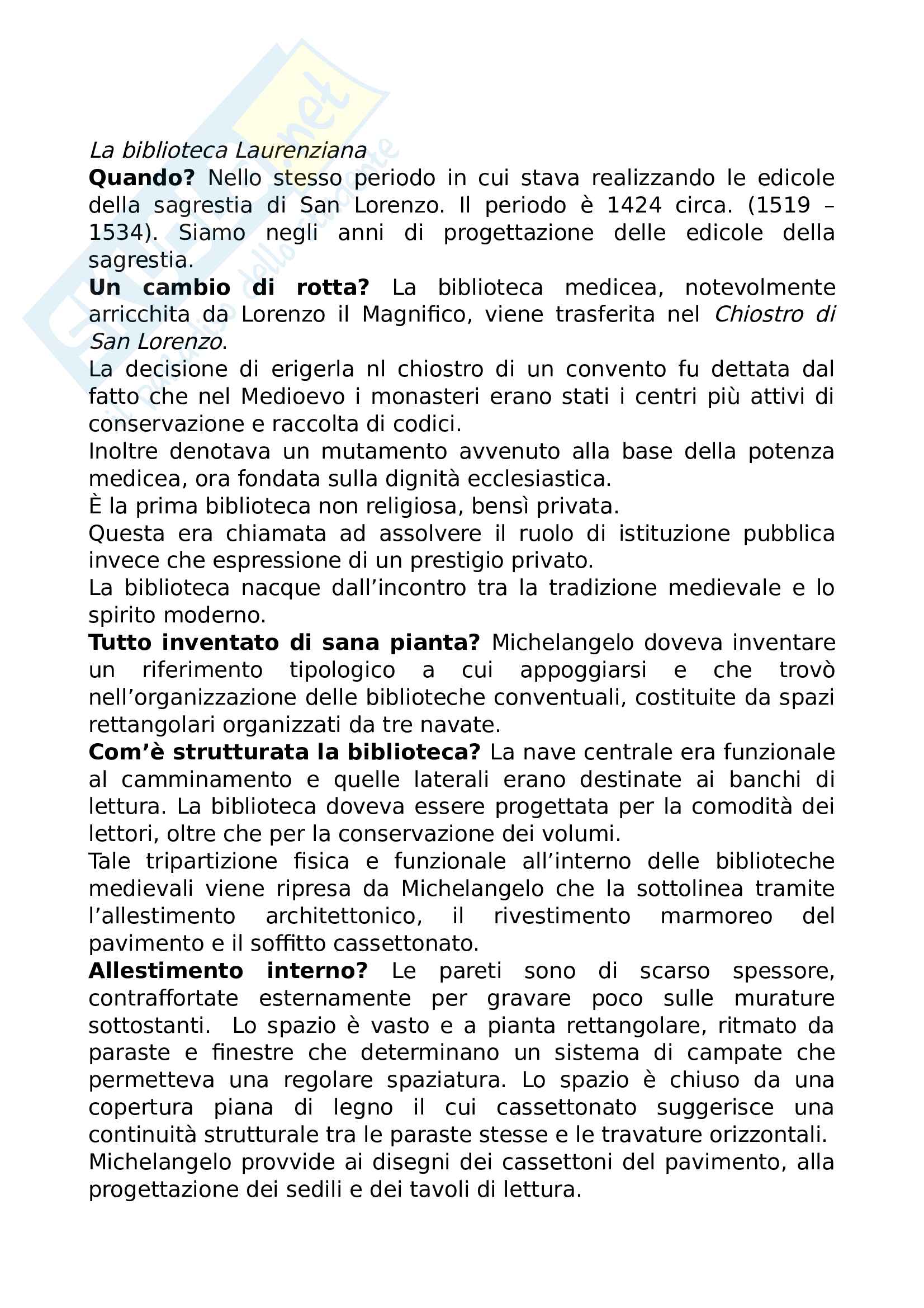 La biblioteca Laurenziana

Quando? Nello stesso periodo in cui stava realizzando le edicole della sagrestia di San Lorenzo. Il periodo è 1424 circa. (1519 – 1534). Siamo negli anni di progettazione delle edicole della sagrestia.

Un cambio di rotta? La biblioteca medicea, notevolmente arricchita da Lorenzo il Magnifico, viene trasferita nel Chiostro di San Lorenzo.

La decisione di erigerla nl chiostro di un convento fu dettata dal fatto che nel Medioevo i monasteri erano stati i centri più attivi di conservazione e raccolta di codici.

Inoltre denotava un mutamento avvenuto alla base della potenza medicea, ora fondata sulla dignità ecclesiastica.

È la prima biblioteca non religiosa, bensì privata.

Questa era chiamata ad assolvere il ruolo di istituzione pubblica invece che espressione di un prestigio privato.

La biblioteca nacque dall'incontro tra la tradizione medievale e lo spirito moderno.

Tutto inventato di sana pianta? Michelangelo doveva inventare un riferimento tipologico a cui appoggiarsi e che trovò nell'organizzazione delle biblioteche conventuali, costituite da spazi rettangolari organizzati da tre navate.

Com'è strutturata la biblioteca? La nave centrale era funzionale al camminamento e quelle laterali erano destinate ai banchi di lettura. La biblioteca doveva essere progettata per la comodità dei lettori, oltre che per la conservazione dei volumi.

Tale tripartizione fisica e funzionale all'interno delle biblioteche medievali viene ripresa da Michelangelo che la sottolinea tramite l'allestimento architettonico, il rivestimento marmoreo del pavimento e il soffitto cassettonato.

Allestimento interno? Le pareti sono di scarso spessore, contraffortate esternamente per gravare poco sulle murature sottostanti. Lo spazio è vasto e a pianta rettangolare, ritmato da paraste e finestre che determinano un sistema di campate che permetteva una regolare spaziatura. Lo spazio è chiuso da una copertura piana di legno il cui cassettonato suggerisce una continuità strutturale tra le paraste stesse e le travature orizzontali.

Michelangelo provvide ai disegni dei cassettoni del pavimento, alla progettazione dei sedili e dei tavoli di lettura.